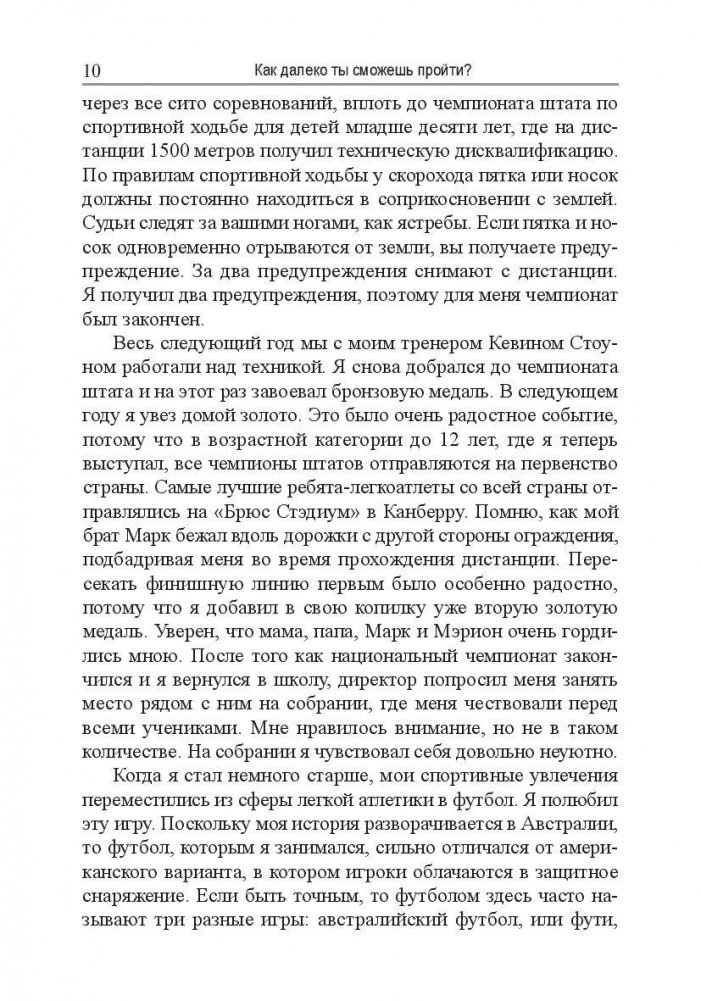 10 Как далеко ты сможешь пройти?

через все сито соревнований, вплоть до чемпионата штата по спортивной ходьбе для детей младше десяти лет, где на дистанции 1500 метров получил техническую дисквалификацию. По правилам спортивной ходьбы у скорохода пятка или носок должны постоянно находиться в соприкосновении с землей. Судьи следят за вашими ногами, как ястребы. Если пятка и носок одновременно отрываются от земли, вы получаете предупреждение. За два предупреждения снимают с дистанции. Я получил два предупреждения, поэтому для меня чемпионат был закончен.

Весь следующий год мы с моим тренером Кевином Стоуном работали над техникой. Я снова добрался до чемпионата штата и на этот раз завоевал бронзовую медаль. В следующем году я увез домой золото. Это было очень радостное событие, потому что в возрастной категории до 12 лет, где я теперь выступал, все чемпионы штатов отправляются на первенство страны. Самые лучшие ребята-легкоатлеты со всей страны отправлялись на «Брюс Стэдиум» в Канберру. Помню, как мой брат Марк бежал вдоль дорожки с другой стороны ограждения, подбадривая меня во время прохождения дистанции. Пересекать финишную линию первым было особенно радостно, потому что я добавил в свою копилку уже вторую золотую медаль. Уверен, что мама, папа, Марк и Мэрион очень гордились мною. После того как национальный чемпионат закончился и я вернулся в школу, директор попросил меня занять место рядом с ним на собрании, где меня чествовали перед всеми учениками. Мне нравилось внимание, но не в таком количестве. На собрании я чувствовал себя довольно неуютно.

Когда я стал немного старше, мои спортивные увлечения переместились из сферы легкой атлетики в футбол. Я полюбил эту игру. Поскольку моя история разворачивается в Австралии, то футбол, которым я занимался, сильно отличался от американского варианта, в котором игроки облачаются в защитное снаряжение. Если быть точным, то футболом здесь часто называют три разные игры: австралийский футбол, или фути,